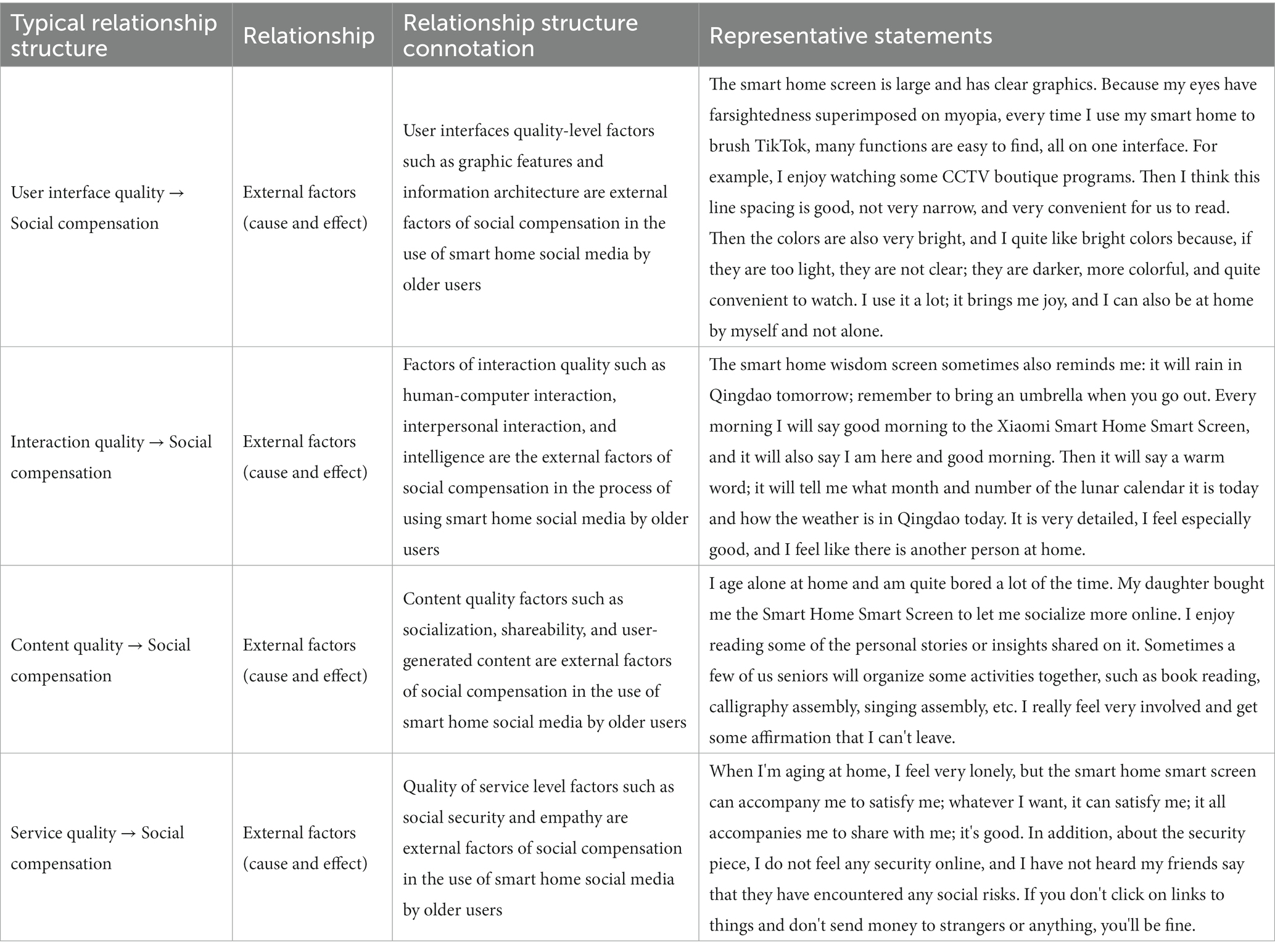 | Typical relationship structure | Relationship | Relationship structure connotation | Representative statements |
|---|---|---|---|
| User interface quality → Social compensation | External factors (cause and effect) | User interfaces quality-level factors such as graphic features and information architecture are external factors of social compensation in the use of smart home social media by older users | The smart home screen is large and has clear graphics. Because my eyes have farsightedness superimposed on myopia, every time I use my smart home to brush TikTok, many functions are easy to find, all on one interface. For example, I enjoy watching some CCTV boutique programs. Then I think this line spacing is good, not very narrow, and very convenient for us to read. Then the colors are also very bright, and I quite like bright colors because, if they are too light, they are not clear; they are darker, more colorful, and quite convenient to watch. I use it a lot; it brings me joy, and I can also be at home by myself and not alone. |
| Interaction quality → Social compensation | External factors (cause and effect) | Factors of interaction quality such as human-computer interaction, interpersonal interaction, and intelligence are the external factors of social compensation in the process of using smart home social media by older users | The smart home wisdom screen sometimes also reminds me: it will rain in Qingdao tomorrow; remember to bring an umbrella when you go out. Every morning I will say good morning to the Xiaomi Smart Home Smart Screen, and it will also say I am here and good morning. Then it will say a warm word; it will tell me what month and number of the lunar calendar it is today and how the weather is in Qingdao today. It is very detailed, I feel especially good, and I feel like there is another person at home. |
| Content quality → Social compensation | External factors (cause and effect) | Content quality factors such as socialization, shareability, and user-generated content are external factors of social compensation in the use of smart home social media by older users | I age alone at home and am quite bored a lot of the time. My daughter bought me the Smart Home Smart Screen to let me socialize more online. I enjoy reading some of the personal stories or insights shared on it. Sometimes a few of us seniors will organize some activities together, such as book reading, calligraphy assembly, singing assembly, etc. I really feel very involved and get some affirmation that I can't leave. |
| Service quality → Social compensation | External factors (cause and effect) | Quality of service level factors such as social security and empathy are external factors of social compensation in the use of smart home social media by older users | When I'm aging at home, I feel very lonely, but the smart home smart screen can accompany me to satisfy me; whatever I want, it can satisfy me; it all accompanies me to share with me; it's good. In addition, about the security piece, I do not feel any security online, and I have not heard my friends say that they have encountered any social risks. If you don't click on links to things and don't send money to strangers or anything, you'll be fine. |